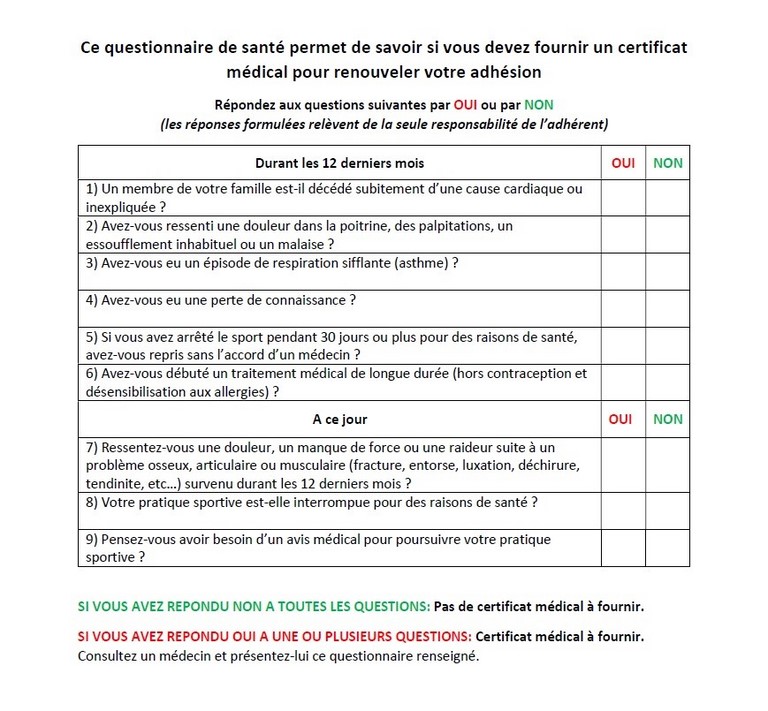 Ce questionnaire de santé permet de savoir si vous devez fournir un certificat médical pour renouveler votre adhésion

Répondez aux questions suivantes par OUI ou par NON
(les réponses formulées relèvent de la seule responsabilité de l'adhérent)

| Durant les 12 derniers mois | OUI | NON |
|---|---|---|
| 1) Un membre de votre famille est-il décédé subitement d'une cause cardiaque ou inexpliquée ? | | |
| 2) Avez-vous ressenti une douleur dans la poitrine, des palpitations, un essoufflement inhabituel ou un malaise ? | | |
| 3) Avez-vous eu un épisode de respiration sifflante (asthme) ? | | |
| 4) Avez-vous eu une perte de connaissance ? | | |
| 5) Si vous avez arrêté le sport pendant 30 jours ou plus pour des raisons de santé, avez-vous repris sans l'accord d'un médecin ? | | |
| 6) Avez-vous débuté un traitement médical de longue durée (hors contraception et désensibilisation aux allergies) ? | | |
| A ce jour | OUI | NON |
| 7) Ressentez-vous une douleur, un manque de force ou une raideur suite à un problème osseux, articulaire ou musculaire (fracture, entorse, luxation, déchirure, tendinite, etc...) survenu durant les 12 derniers mois ? | | |
| 8) Votre pratique sportive est-elle interrompue pour des raisons de santé ? | | |
| 9) Pensez-vous avoir besoin d'un avis médical pour poursuivre votre pratique sportive ? | | |

SI VOUS AVEZ REPONDU NON A TOUTES LES QUESTIONS: Pas de certificat médical à fournir.

SI VOUS AVEZ REPONDU OUI A UNE OU PLUSIEURS QUESTIONS: Certificat médical à fournir.
Consultez un médecin et présentez-lui ce questionnaire renseigné.